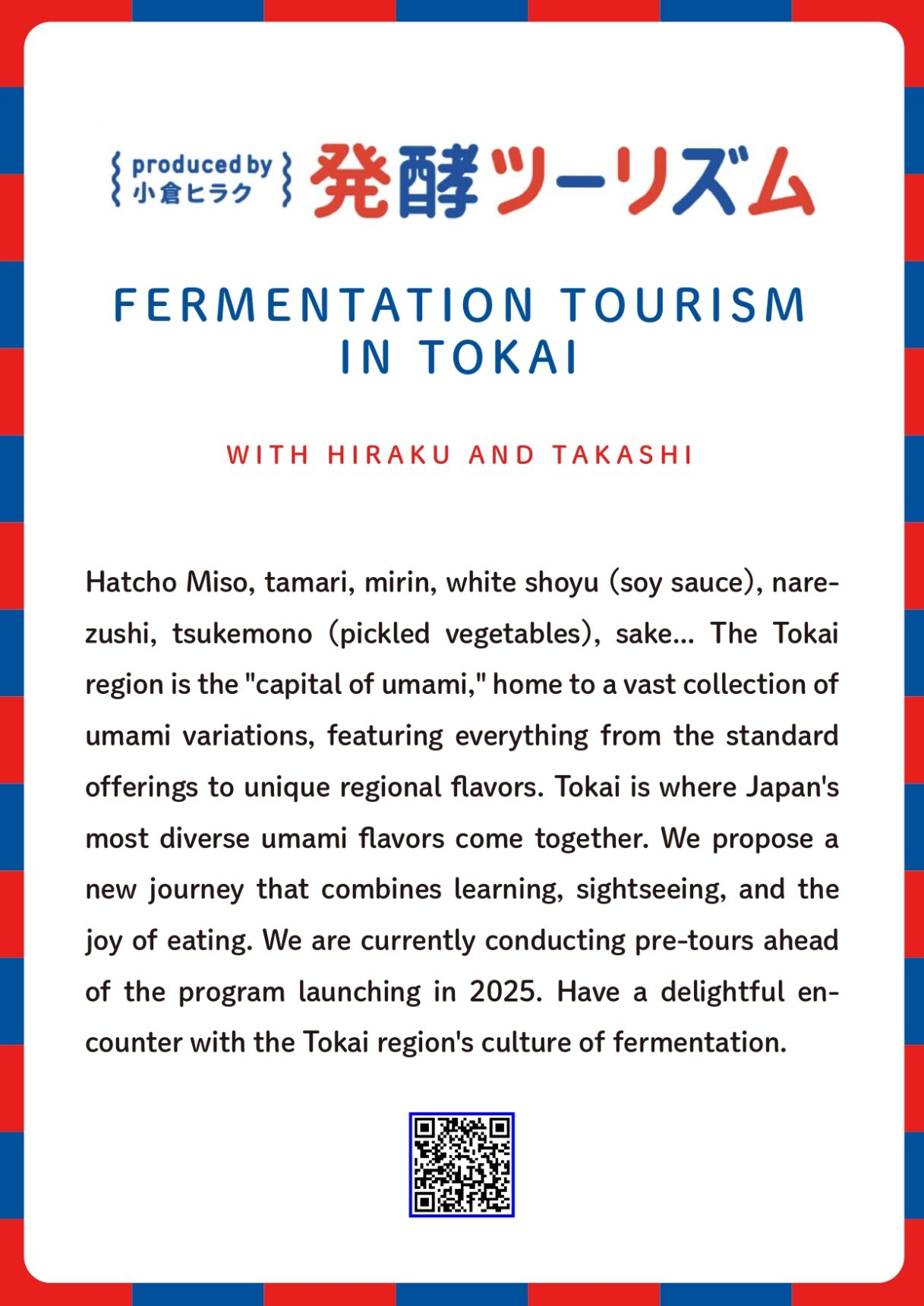 produced by
小倉ヒラク

発酵ツーリズム

FERMENTATION TOURISM
IN TOKAI

WITH HIRAKU AND TAKASHI

Hatcho Miso, tamari, mirin, white shoyu (soy sauce), narezushi, tsukemono (pickled vegetables), sake... The Tokai region is the "capital of umami," home to a vast collection of umami variations, featuring everything from the standard offerings to unique regional flavors. Tokai is where Japan's most diverse umami flavors come together. We propose a new journey that combines learning, sightseeing, and the joy of eating. We are currently conducting pre-tours ahead of the program launching in 2025. Have a delightful encounter with the Tokai region's culture of fermentation.